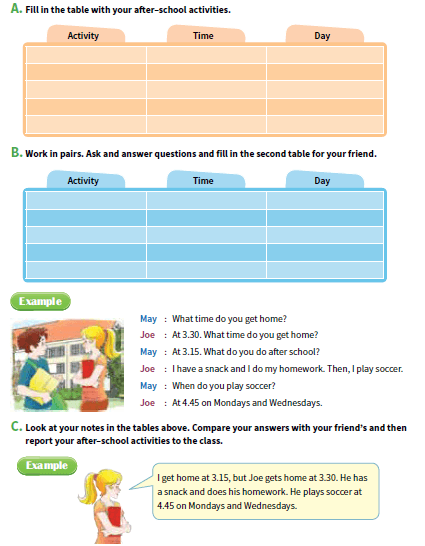 A. Fill in the table with your after-school activities.

| Activity | Time | Day |
|---|---|---|
| | | |
| | | |
| | | |
| | | |
| | | |

B. Work in pairs. Ask and answer questions and fill in the second table for your friend.

| Activity | Time | Day |
|---|---|---|
| | | |
| | | |
| | | |
| | | |
| | | |

Example

May : What time do you get home?
Joe : At 3.30. What time do you get home?
May : At 3.15. What do you do after school?
Joe : I have a snack and I do my homework. Then, I play soccer.
May : When do you play soccer?
Joe : At 4.45 on Mondays and Wednesdays.

C. Look at your notes in the tables above. Compare your answers with your friend's and then report your after-school activities to the class.

Example

I get home at 3.15, but Joe gets home at 3.30. He has a snack and does his homework. He plays soccer at 4.45 on Mondays and Wednesdays.